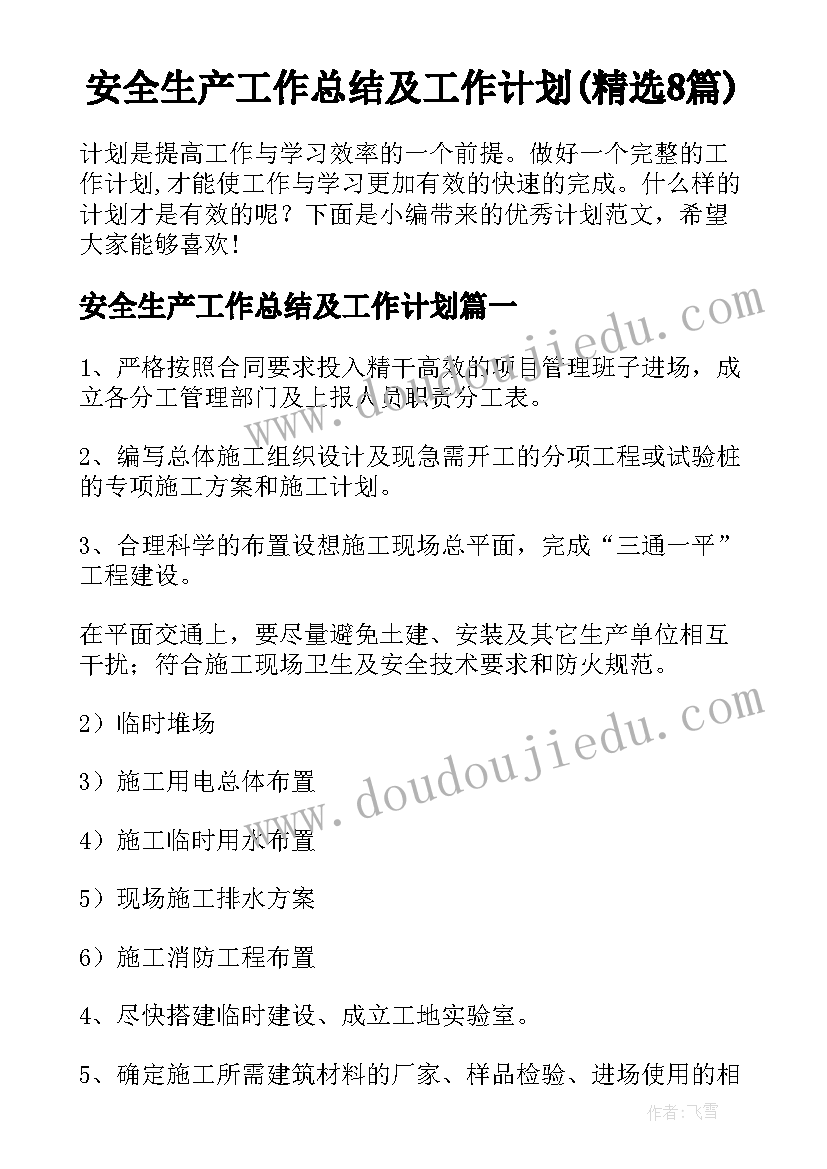 安全生产工作总结及工作计划(精选8篇)

计划是提高工作与学习效率的一个前提。做好一个完整的工作计划,才能使工作与学习更加有效的快速的完成。什么样的计划才是有效的呢？下面是小编带来的优秀计划范文，希望大家能够喜欢！

安全生产工作总结及工作计划篇一

1、严格按照合同要求投入精干高效的项目管理班子进场，成立各分工管理部门及上报人员职责分工表。

2、编写总体施工组织设计及现急需开工的分项工程或试验桩的专项施工方案和施工计划。

3、合理科学的布置设想施工现场总平面，完成“三通一平”工程建设。

在平面交通上，要尽量避免土建、安装及其它生产单位相互干扰；符合施工现场卫生及安全技术要求和防火规范。

2）临时堆场

3）施工用电总体布置

4）施工临时用水布置

5）现场施工排水方案

6）施工消防工程布置

4、尽快搭建临时建设、成立工地实验室。

5、确定施工所需建筑材料的厂家、样品检验、进场使用的相

www.doudoujiedu.com

www.doudoujiedu.com

作者：飞雪